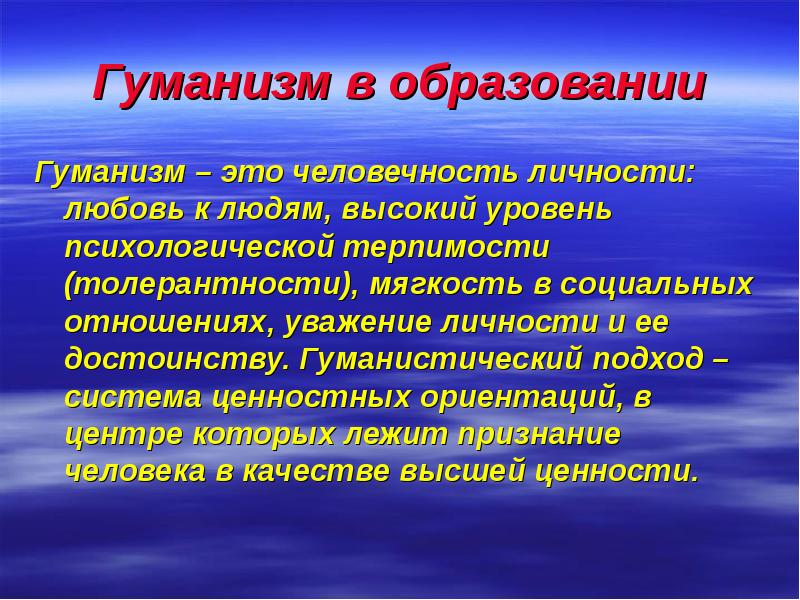 Гуманизм в образовании

Гуманизм – это человечность личности: любовь к людям, высокий уровень психологической терпимости (толерантности), мягкость в социальных отношениях, уважение личности и ее достоинству. Гуманистический подход – система ценностных ориентаций, в центре которых лежит признание человека в качестве высшей ценности.